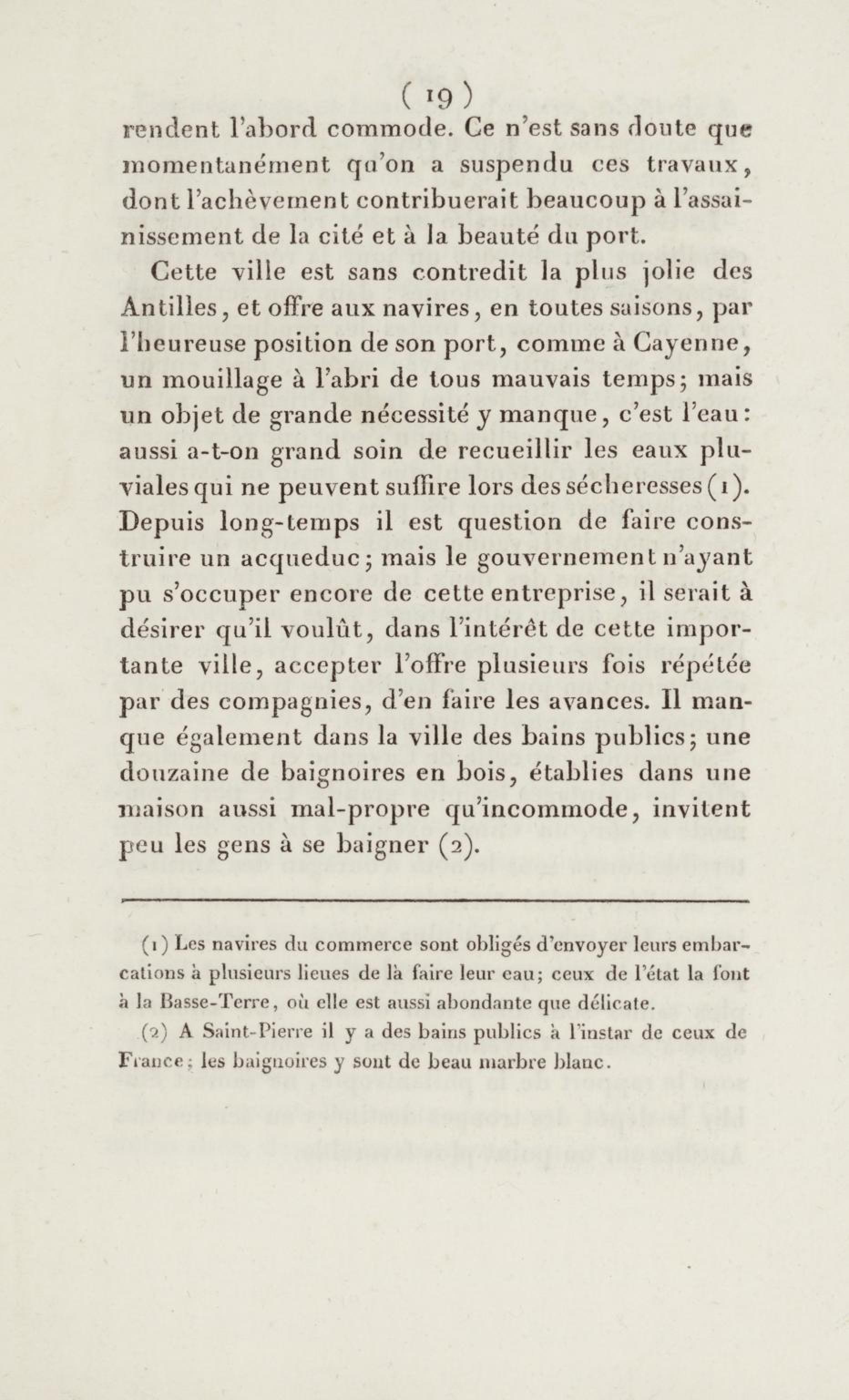 ( 19 )
rendent l'abord commode. Ce n'est sans doute que momentanément qu'on a suspendu ces travaux, dont l'achèvement contribuerait beaucoup à l'assainissement de la cité et à la beauté du port.

Cette ville est sans contredit la plus jolie des Antilles, et offre aux navires, en toutes saisons, par l'heureuse position de son port, comme à Cayenne, un mouillage à l'abri de tous mauvais temps; mais un objet de grande nécessité y manque, c'est l'eau: aussi a-t-on grand soin de recueillir les eaux pluviales qui ne peuvent suffire lors des sécheresses (1). Depuis long-temps il est question de faire construire un acqueduc; mais le gouvernement n'ayant pu s'occuper encore de cette entreprise, il serait à désirer qu'il voulût, dans l'intérêt de cette importante ville, accepter l'offre plusieurs fois répétée par des compagnies, d'en faire les avances. Il manque également dans la ville des bains publics; une douzaine de baignoires en bois, établies dans une maison aussi mal-propre qu'incommode, invitent peu les gens à se baigner (2).

(1) Les navires du commerce sont obligés d'envoyer leurs embarcations à plusieurs lieues de là faire leur eau; ceux de l'état la font à la Basse-Terre, où elle est aussi abondante que délicate.

(2) A Saint-Pierre il y a des bains publics à l'instar de ceux de France; les baignoires y sont de beau marbre blanc.